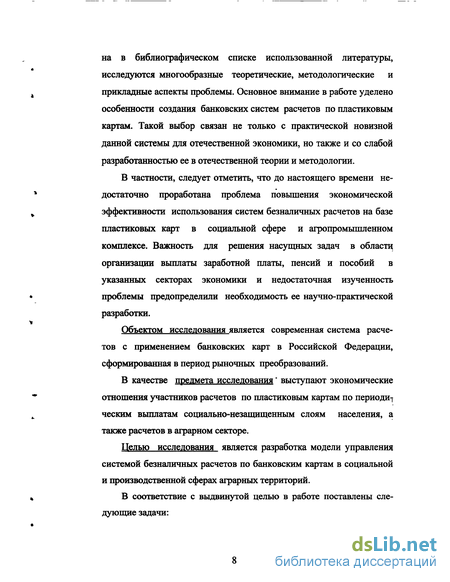 на в библиографическом списке использованной литературы, исследуются многообразные теоретические, методологические и прикладные аспекты проблемы. Основное внимание в работе уделено особенности создания банковских систем расчетов по пластиковым картам. Такой выбор связан не только с практической новизной данной системы для отечественной экономики, но также и со слабой разработанностью ее в отечественной теории и методологии.

В частности, следует отметить, что до настоящего времени недостаточно проработана проблема повышения экономической эффективности использования систем безналичных расчетов на базе пластиковых карт в социальной сфере и агропромышленном комплексе. Важность для решения насущных задач в области организации выплаты заработной платы, пенсий и пособий в указанных секторах экономики и недостаточная изученность проблемы предопределили необходимость ее научно-практической разработки.

Объектом исследования является современная система расчетов с применением банковских карт в Российской Федерации, сформированная в период рыночных преобразований.

В качестве предмета исследования выступают экономические отношения участников расчетов по пластиковым картам по периодическим выплатам социально-незащищенным слоям населения, а также расчетов в аграрном секторе.

Целью исследования является разработка модели управления системой безналичных расчетов по банковским картам в социальной и производственной сферах аграрных территорий.

В соответствие с выдвинутой целью в работе поставлены следующие задачи:

8

dsLib.net
библиотека диссертаций